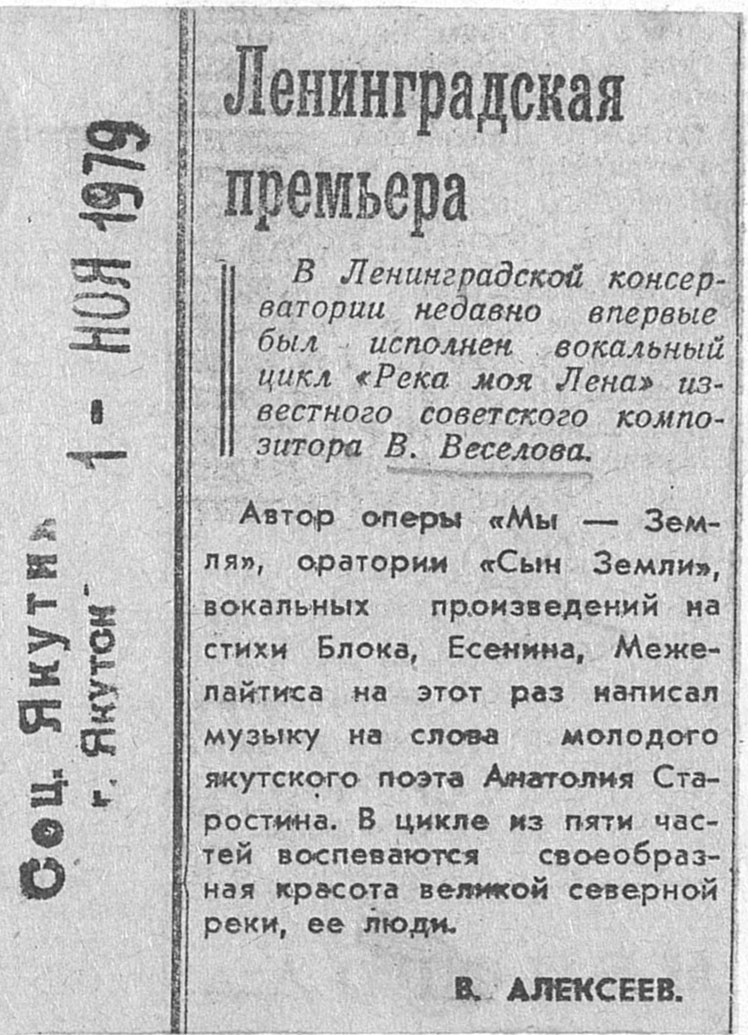 Соц. Якутия»
г. Якутск
1 - НОЯ 1979

Ленинградская премьера

В Ленинградской консерватории недавно впервые был исполнен вокальный цикл «Река моя Лена» известного советского композитора В. Веселова.

Автор оперы «Мы — Земля», оратории «Сын Земли», вокальных произведений на стихи Блока, Есенина, Межелайтиса на этот раз написал музыку на слова молодого якутского поэта Анатолия Старостина. В цикле из пяти частей воспеваются своеобразная красота великой северной реки, ее люди.

В. АЛЕКСЕЕВ.